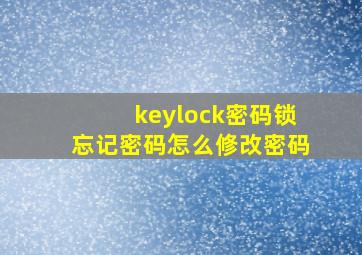 keylock密码锁
忘记密码怎么修改密码